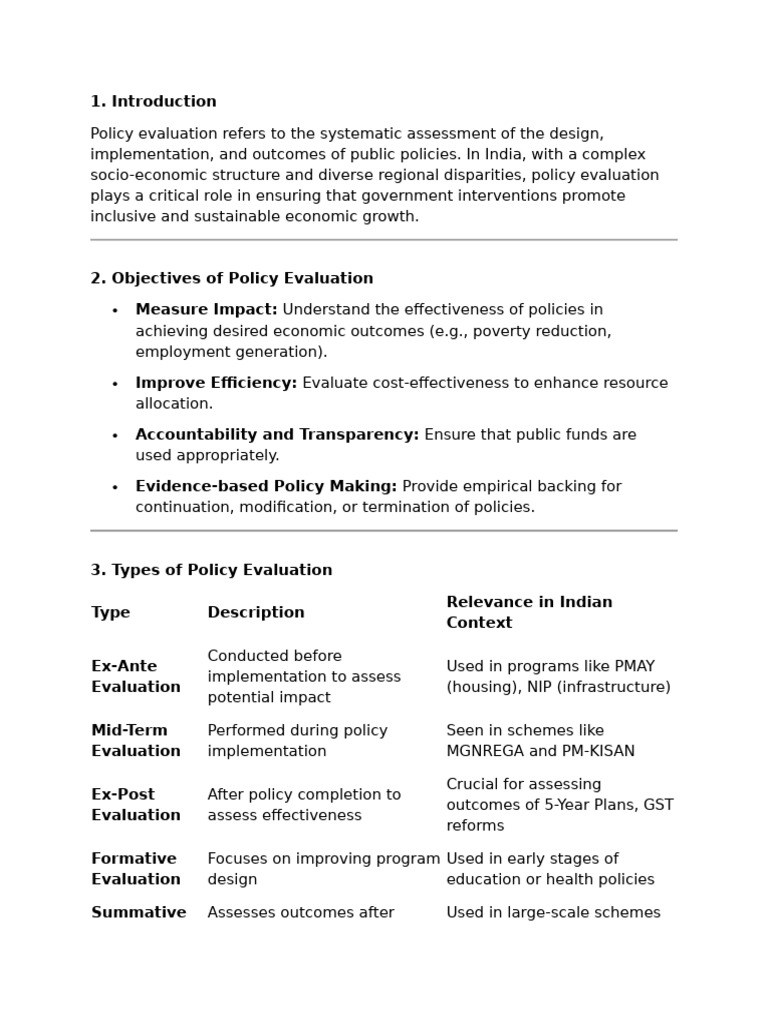 1. Introduction

Policy evaluation refers to the systematic assessment of the design, implementation, and outcomes of public policies. In India, with a complex socio-economic structure and diverse regional disparities, policy evaluation plays a critical role in ensuring that government interventions promote inclusive and sustainable economic growth.

2. Objectives of Policy Evaluation

• Measure Impact: Understand the effectiveness of policies in achieving desired economic outcomes (e.g., poverty reduction, employment generation).
• Improve Efficiency: Evaluate cost-effectiveness to enhance resource allocation.
• Accountability and Transparency: Ensure that public funds are used appropriately.
• Evidence-based Policy Making: Provide empirical backing for continuation, modification, or termination of policies.

3. Types of Policy Evaluation

| Type | Description | Relevance in Indian Context |
|---|---|---|
| Ex-Ante Evaluation | Conducted before implementation to assess potential impact | Used in programs like PMAY (housing), NIP (infrastructure) |
| Mid-Term Evaluation | Performed during policy implementation | Seen in schemes like MGNREGA and PM-KISAN |
| Ex-Post Evaluation | After policy completion to assess effectiveness | Crucial for assessing outcomes of 5-Year Plans, GST reforms |
| Formative Evaluation | Focuses on improving program design | Used in early stages of education or health policies |
| Summative | Assesses outcomes after | Used in large-scale schemes |